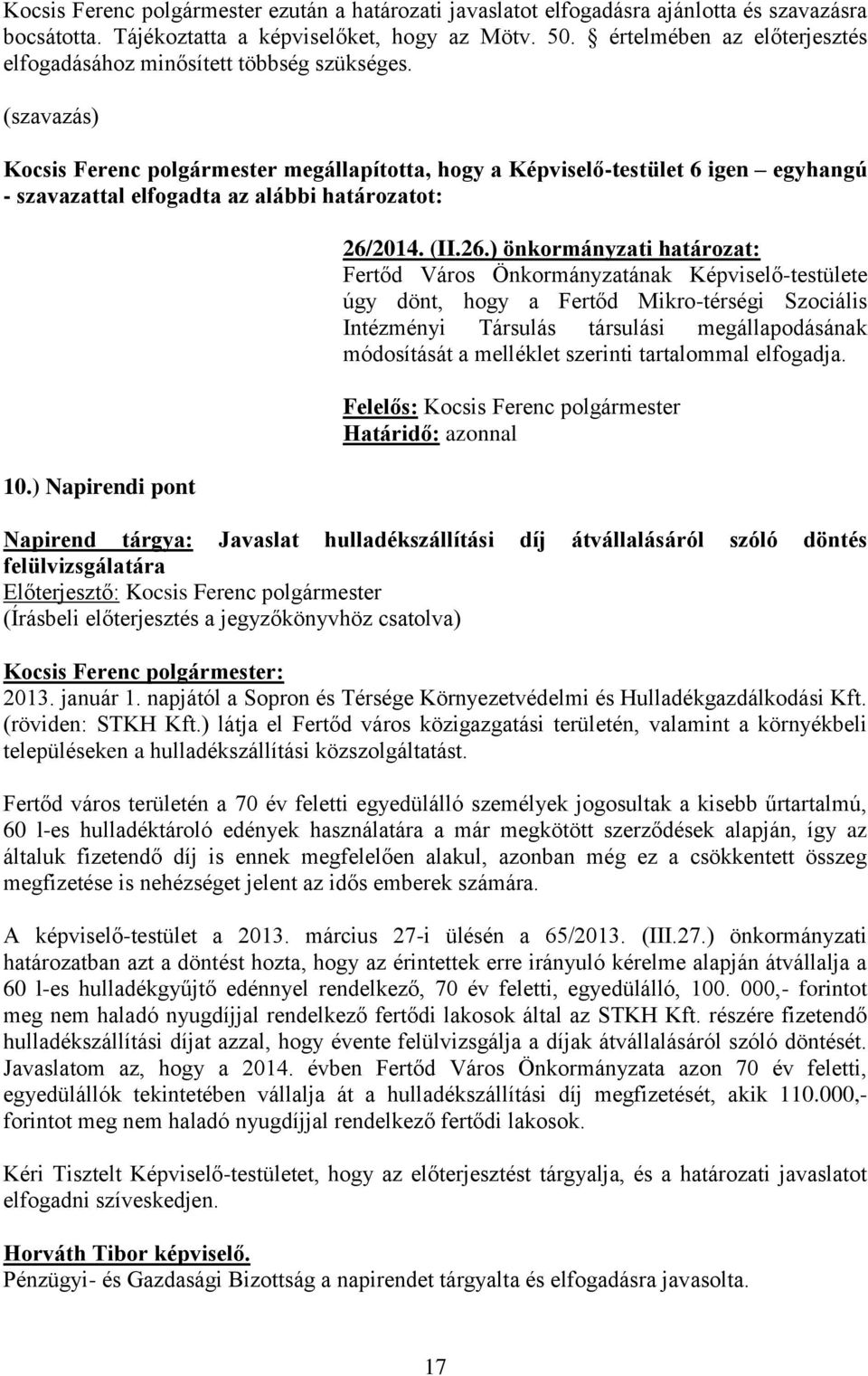 Kocsis Ferenc polgármester ezután a határozati javaslatot elfogadásra ajánlotta és szavazásra bocsátotta. Tájékoztatta a képviselőket, hogy az Mötv. 50. § értelmében az előterjesztés elfogadásához minősített többség szükséges.

(szavazás)

Kocsis Ferenc polgármester megállapította, hogy a Képviselő-testület 6 igen – egyhangú - szavazattal elfogadta az alábbi határozatot:

26/2014. (II.26.) önkormányzati határozat:
Fertőd Város Önkormányzatának Képviselő-testülete úgy dönt, hogy a Fertőd Mikro-térségi Szociális Intézményi Társulás társulási megállapodásának módosítását a melléklet szerinti tartalommal elfogadja.

Felelős: Kocsis Ferenc polgármester
Határidő: azonnal

10.) Napirendi pont

Napirend tárgya: Javaslat hulladékszállítási díj átvállalásáról szóló döntés felülvizsgálatára
Előterjesztő: Kocsis Ferenc polgármester
(Írásbeli előterjesztés a jegyzőkönyvhöz csatolva)

Kocsis Ferenc polgármester:
2013. január 1. napjától a Sopron és Térsége Környezetvédelmi és Hulladékgazdálkodási Kft. (röviden: STKH Kft.) látja el Fertőd város közigazgatási területén, valamint a környékbeli településeken a hulladékszállítási közszolgáltatást.

Fertőd város területén a 70 év feletti egyedülálló személyek jogosultak a kisebb űrtartalmú, 60 l-es hulladéktároló edények használatára a már megkötött szerződések alapján, így az általuk fizetendő díj is ennek megfelelően alakul, azonban még ez a csökkentett összeg megfizetése is nehézséget jelent az idős emberek számára.

A képviselő-testület a 2013. március 27-i ülésén a 65/2013. (III.27.) önkormányzati határozatban azt a döntést hozta, hogy az érintettek erre irányuló kérelme alapján átvállalja a 60 l-es hulladékgyűjtő edénnyel rendelkező, 70 év feletti, egyedülálló, 100. 000,- forintot meg nem haladó nyugdíjjal rendelkező fertődi lakosok által az STKH Kft. részére fizetendő hulladékszállítási díjat azzal, hogy évente felülvizsgálja a díjak átvállalásáról szóló döntését. Javaslatom az, hogy a 2014. évben Fertőd Város Önkormányzata azon 70 év feletti, egyedülállók tekintetében vállalja át a hulladékszállítási díj megfizetését, akik 110.000,- forintot meg nem haladó nyugdíjjal rendelkező fertődi lakosok.

Kéri Tisztelt Képviselő-testületet, hogy az előterjesztést tárgyalja, és a határozati javaslatot elfogadni szíveskedjen.

Horváth Tibor képviselő.
Pénzügyi- és Gazdasági Bizottság a napirendet tárgyalta és elfogadásra javasolta.

17